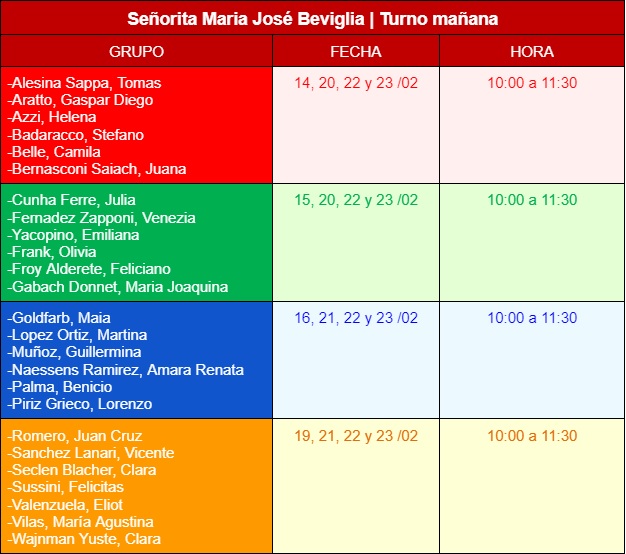 Señorita Maria José Beviglia | Turno mañana

| GRUPO | FECHA | HORA |
|---|---|---|
| -Alesina Sappa, Tomas -Aratto, Gaspar Diego -Azzi, Helena -Badaracco, Stefano -Belle, Camila -Bernasconi Saiach, Juana | 14, 20, 22 y 23 /02 | 10:00 a 11:30 |
| -Cunha Ferre, Julia -Fernadez Zapponi, Venezia -Yacopino, Emiliana -Frank, Olivia -Froy Alderete, Feliciano -Gabach Donnet, Maria Joaquina | 15, 20, 22 y 23 /02 | 10:00 a 11:30 |
| -Goldfarb, Maia -Lopez Ortiz, Martina -Muñoz, Guillermina -Naessens Ramirez, Amara Renata -Palma, Benicio -Piriz Grieco, Lorenzo | 16, 21, 22 y 23 /02 | 10:00 a 11:30 |
| -Romero, Juan Cruz -Sanchez Lanari, Vicente -Seclen Blacher, Clara -Sussini, Felicitas -Valenzuela, Eliot -Vilas, María Agustina -Wajnman Yuste, Clara | 19, 21, 22 y 23 /02 | 10:00 a 11:30 |